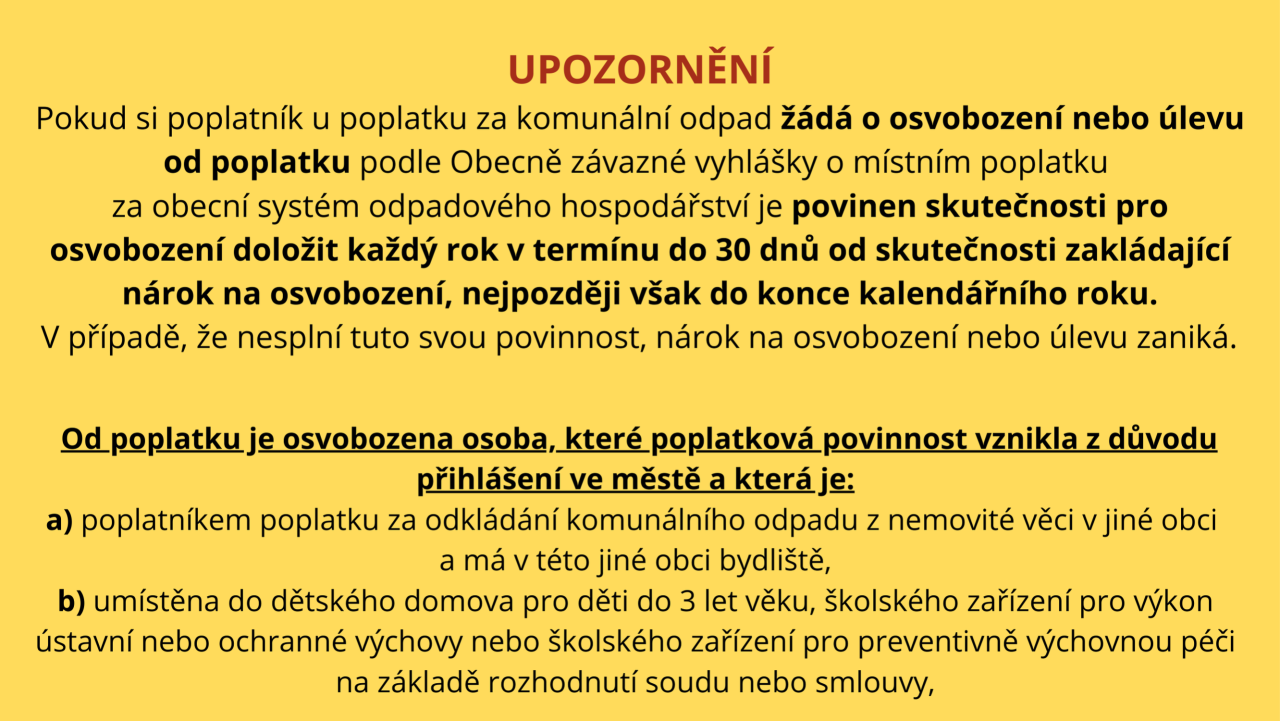 UPOZORNĚNÍ

Pokud si poplatník u poplatku za komunální odpad žádá o osvobození nebo úlevu od poplatku podle Obecně závazné vyhlášky o místním poplatku za obecní systém odpadového hospodářství je povinen skutečnosti pro osvobození doložit každý rok v termínu do 30 dnů od skutečnosti zakládající nárok na osvobození, nejpozději však do konce kalendářního roku. V případě, že nesplní tuto svou povinnost, nárok na osvobození nebo úlevu zaniká.

Od poplatku je osvobozena osoba, které poplatková povinnost vznikla z důvodu přihlášení ve městě a která je:
a) poplatníkem poplatku za odkládání komunálního odpadu z nemovité věci v jiné obci a má v této jiné obci bydliště,
b) umístěna do dětského domova pro děti do 3 let věku, školského zařízení pro výkon ústavní nebo ochranné výchovy nebo školského zařízení pro preventivně výchovnou péči na základě rozhodnutí soudu nebo smlouvy,